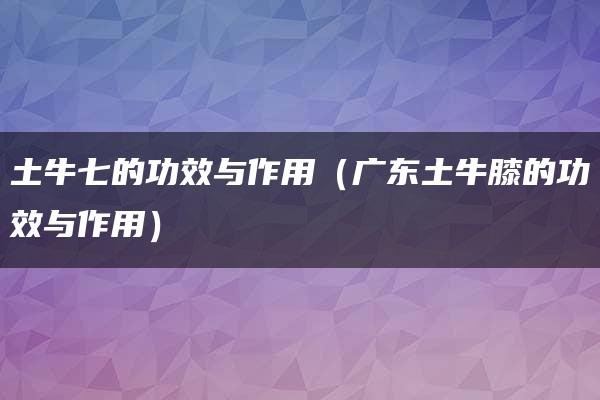 土牛七的功效与作用（广东土牛膝的功效与作用）